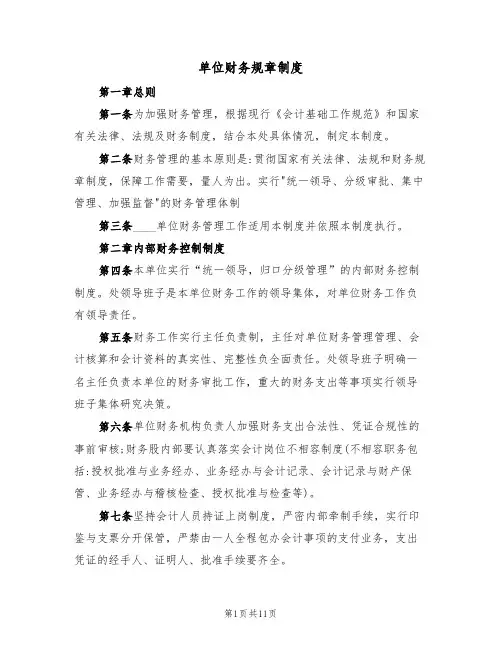 单位财务规章制度

第一章总则

第一条为加强财务管理，根据现行《会计基础工作规范》和国家有关法律、法规及财务制度，结合本处具体情况，制定本制度。

第二条财务管理的基本原则是:贯彻国家有关法律、法规和财务规章制度，保障工作需要，量入为出。实行"统一领导、分级审批、集中管理、加强监督"的财务管理体制

第三条____单位财务管理工作适用本制度并依照本制度执行。

第二章内部财务控制制度

第四条本单位实行“统一领导，归口分级管理”的内部财务控制制度。处领导班子是本单位财务工作的领导集体，对单位财务工作负有领导责任。

第五条财务工作实行主任负责制，主任对单位财务管理管理、会计核算和会计资料的真实性、完整性负全面责任。处领导班子明确一名主任负责本单位的财务审批工作，重大的财务支出等事项实行领导班子集体研究决策。

第六条单位财务机构负责人加强财务支出合法性、凭证合规性的事前审核;财务股内部要认真落实会计岗位不相容制度(不相容职务包括:授权批准与业务经办、业务经办与会计记录、会计记录与财产保管、业务经办与稽核检查、授权批准与检查等)。

第七条坚持会计人员持证上岗制度，严密内部牵制手续，实行印鉴与支票分开保管，严禁由一人全程包办会计事项的支付业务，支出凭证的经手人、证明人、批准手续要齐全。

第1页共11页